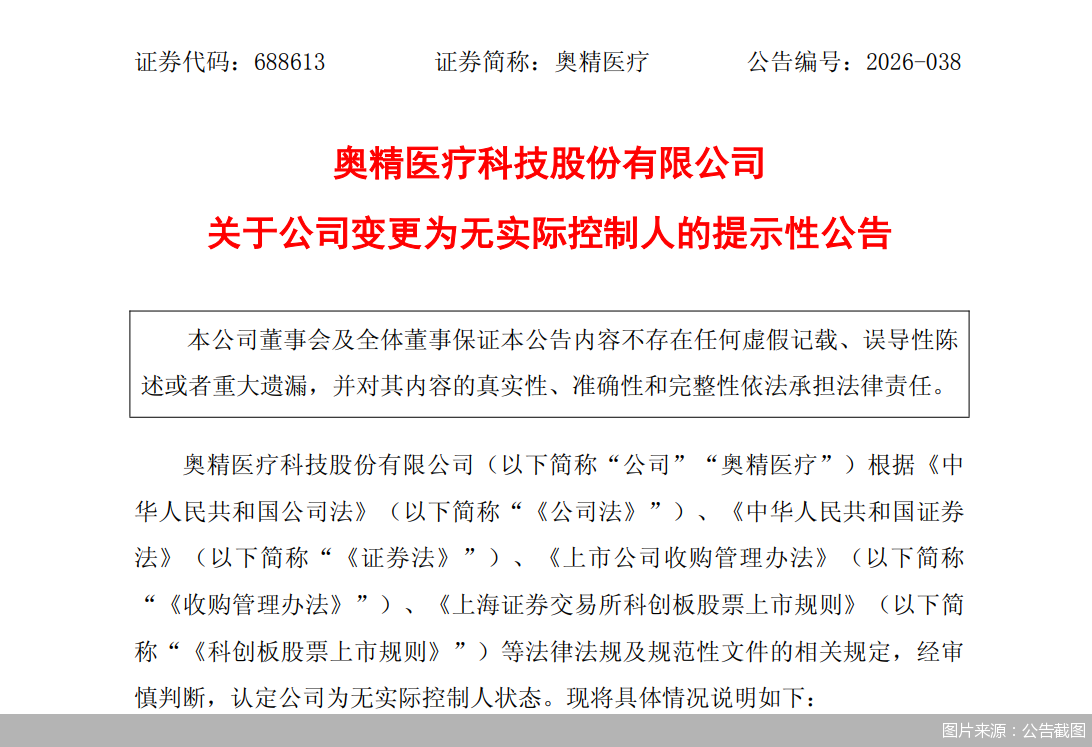 证券代码：688613　　　　证券简称：奥精医疗　　　　公告编号：2026-038

奥精医疗科技股份有限公司

关于公司变更为无实际控制人的提示性公告

本公司董事会及全体董事保证本公告内容不存在任何虚假记载、误导性陈述或者重大遗漏，并对其内容的真实性、准确性和完整性依法承担法律责任。

奥精医疗科技股份有限公司（以下简称“公司”“奥精医疗”）根据《中华人民共和国公司法》（以下简称“《公司法》”）、《中华人民共和国证券法》（以下简称“《证券法》”）、《上市公司收购管理办法》（以下简称“《收购管理办法》”）、《上海证券交易所科创板股票上市规则》（以下简称“《科创板股票上市规则》”）等法律法规及规范性文件的相关规定，经审慎判断，认定公司为无实际控制人状态。现将具体情况说明如下：

图片来源：公告截图